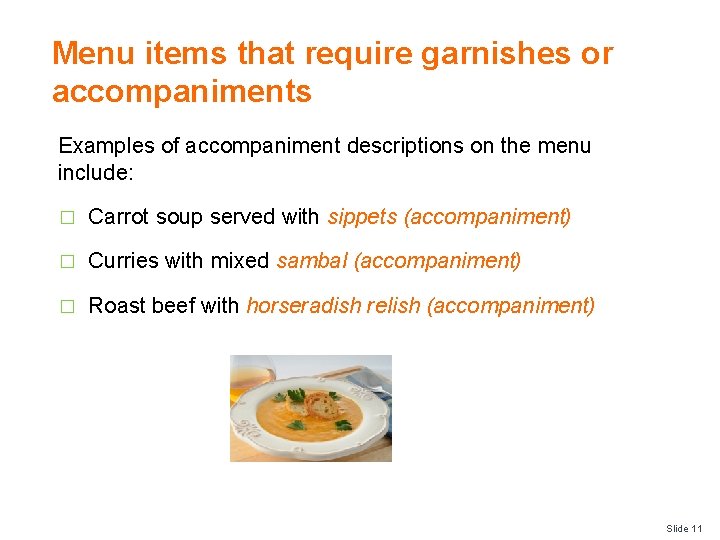 Menu items that require garnishes or accompaniments

Examples of accompaniment descriptions on the menu include:

□ Carrot soup served with sippets (accompaniment)

□ Curries with mixed sambal (accompaniment)

□ Roast beef with horseradish relish (accompaniment)

Slide 11